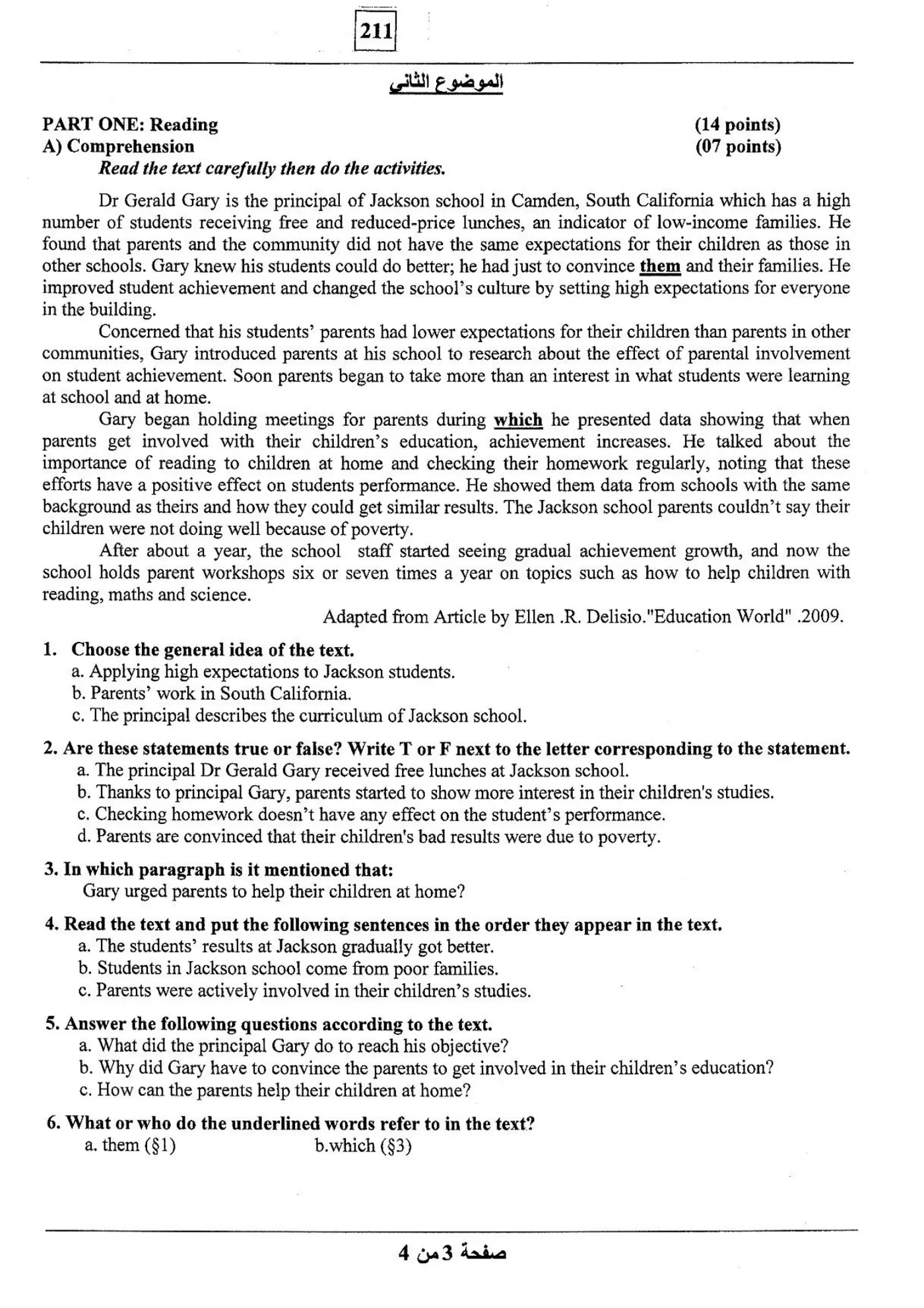 211

الموضوع الثاني

PART ONE: Reading (14 points)
A) Comprehension (07 points)
Read the text carefully then do the activities.

Dr Gerald Gary is the principal of Jackson school in Camden, South California which has a high number of students receiving free and reduced-price lunches, an indicator of low-income families. He found that parents and the community did not have the same expectations for their children as those in other schools. Gary knew his students could do better; he had just to convince them and their families. He improved student achievement and changed the school's culture by setting high expectations for everyone in the building.

Concerned that his students' parents had lower expectations for their children than parents in other communities, Gary introduced parents at his school to research about the effect of parental involvement on student achievement. Soon parents began to take more than an interest in what students were learning at school and at home.

Gary began holding meetings for parents during which he presented data showing that when parents get involved with their children's education, achievement increases. He talked about the importance of reading to children at home and checking their homework regularly, noting that these efforts have a positive effect on students performance. He showed them data from schools with the same background as theirs and how they could get similar results. The Jackson school parents couldn't say their children were not doing well because of poverty.

After about a year, the school staff started seeing gradual achievement growth, and now the school holds parent workshops six or seven times a year on topics such as how to help children with reading, maths and science.

Adapted from Article by Ellen .R. Delisio."Education World" .2009.

1. Choose the general idea of the text.
a. Applying high expectations to Jackson students.
b. Parents' work in South California.
c. The principal describes the curriculum of Jackson school.

2. Are these statements true or false? Write T or F next to the letter corresponding to the statement.
a. The principal Dr Gerald Gary received free lunches at Jackson school.
b. Thanks to principal Gary, parents started to show more interest in their children's studies.
c. Checking homework doesn't have any effect on the student's performance.
d. Parents are convinced that their children's bad results were due to poverty.

3. In which paragraph is it mentioned that:
Gary urged parents to help their children at home?

4. Read the text and put the following sentences in the order they appear in the text.
a. The students' results at Jackson gradually got better.
b. Students in Jackson school come from poor families.
c. Parents were actively involved in their children's studies.

5. Answer the following questions according to the text.
a. What did the principal Gary do to reach his objective?
b. Why did Gary have to convince the parents to get involved in their children's education?
c. How can the parents help their children at home?

6. What or who do the underlined words refer to in the text?
a. them (§1) b.which (§3)

صفحة 3 من 4